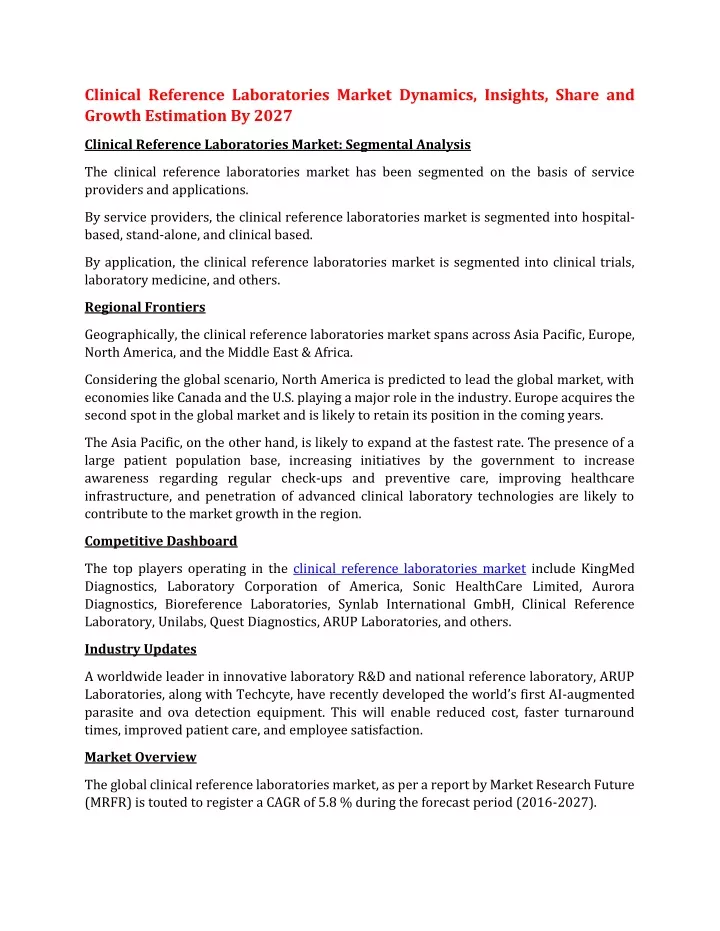 Clinical Reference Laboratories Market Dynamics, Insights, Share and Growth Estimation By 2027

Clinical Reference Laboratories Market: Segmental Analysis

The clinical reference laboratories market has been segmented on the basis of service providers and applications.

By service providers, the clinical reference laboratories market is segmented into hospital-based, stand-alone, and clinical based.

By application, the clinical reference laboratories market is segmented into clinical trials, laboratory medicine, and others.

Regional Frontiers

Geographically, the clinical reference laboratories market spans across Asia Pacific, Europe, North America, and the Middle East & Africa.

Considering the global scenario, North America is predicted to lead the global market, with economies like Canada and the U.S. playing a major role in the industry. Europe acquires the second spot in the global market and is likely to retain its position in the coming years.

The Asia Pacific, on the other hand, is likely to expand at the fastest rate. The presence of a large patient population base, increasing initiatives by the government to increase awareness regarding regular check-ups and preventive care, improving healthcare infrastructure, and penetration of advanced clinical laboratory technologies are likely to contribute to the market growth in the region.

Competitive Dashboard

The top players operating in the clinical reference laboratories market include KingMed Diagnostics, Laboratory Corporation of America, Sonic HealthCare Limited, Aurora Diagnostics, Bioreference Laboratories, Synlab International GmbH, Clinical Reference Laboratory, Unilabs, Quest Diagnostics, ARUP Laboratories, and others.

Industry Updates

A worldwide leader in innovative laboratory R&D and national reference laboratory, ARUP Laboratories, along with Techcyte, have recently developed the world's first AI-augmented parasite and ova detection equipment. This will enable reduced cost, faster turnaround times, improved patient care, and employee satisfaction.

Market Overview

The global clinical reference laboratories market, as per a report by Market Research Future (MRFR) is touted to register a CAGR of 5.8 % during the forecast period (2016-2027).